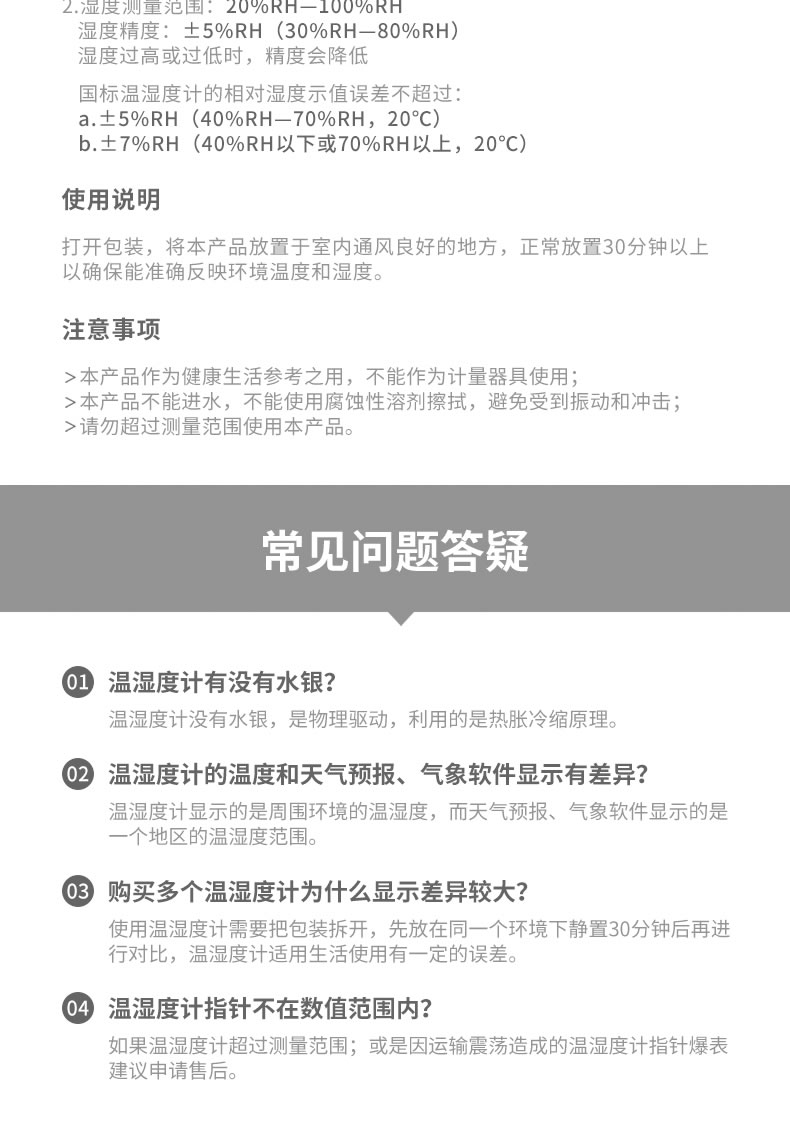 2.湿度测量范围：20%RH—100%RH
湿度精度：±5%RH（30%RH—80%RH）
湿度过高或过低时，精度会降低

国标温湿度计的相对湿度示值误差不超过：
a.±5%RH（40%RH—70%RH，20℃）
b.±7%RH（40%RH以下或70%RH以上，20℃）

使用说明

打开包装，将本产品放置于室内通风良好的地方，正常放置30分钟以上以确保能准确反映环境温度和湿度。

注意事项

>本产品作为健康生活参考之用，不能作为计量器具使用；
>本产品不能进水，不能使用腐蚀性溶剂擦拭，避免受到振动和冲击；
>请勿超过测量范围使用本产品。

常见问题答疑

01 温湿度计有没有水银？
温湿度计没有水银，是物理驱动，利用的是热胀冷缩原理。

02 温湿度计的温度和天气预报、气象软件显示有差异？
温湿度计显示的是周围环境的温湿度，而天气预报、气象软件显示的是一个地区的温湿度范围。

03 购买多个温湿度计为什么显示差异较大？
使用温湿度计需要把包装拆开，先放在同一个环境下静置30分钟后再进行对比，温湿度计适用生活使用有一定的误差。

04 温湿度计指针不在数值范围内？
如果温湿度计超过测量范围；或是因运输震荡造成的温湿度计指针爆表建议申请售后。